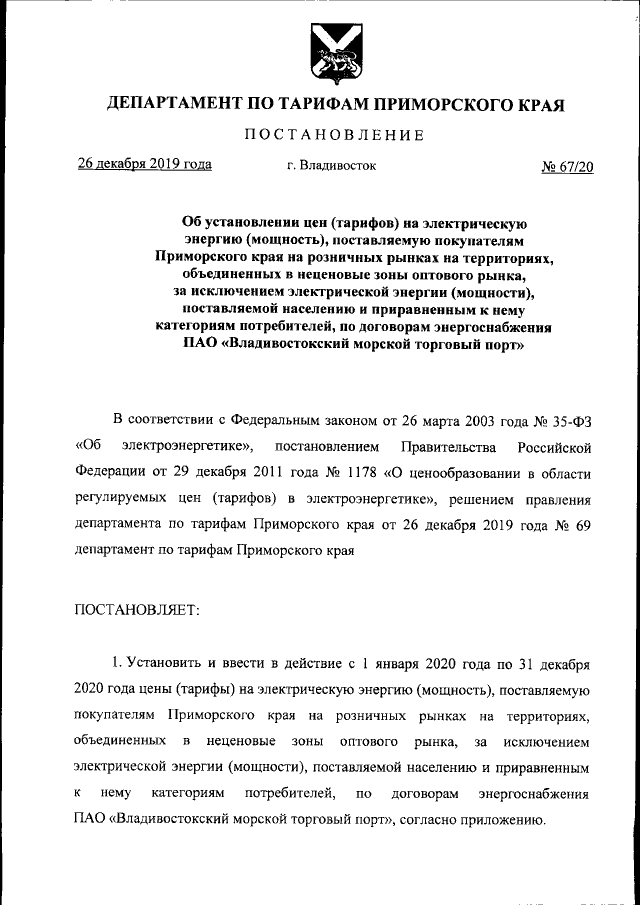 ДЕПАРТАМЕНТ ПО ТАРИФАМ ПРИМОРСКОГО КРАЯ

ПОСТАНОВЛЕНИЕ

26 декабря 2019 года г. Владивосток № 67/20

Об установлении цен (тарифов) на электрическую энергию (мощность), поставляемую покупателям Приморского края на розничных рынках на территориях, объединенных в неценовые зоны оптового рынка, за исключением электрической энергии (мощности), поставляемой населению и приравненным к нему категориям потребителей, по договорам энергоснабжения ПАО «Владивостокский морской торговый порт»

В соответствии с Федеральным законом от 26 марта 2003 года № 35-ФЗ «Об электроэнергетике», постановлением Правительства Российской Федерации от 29 декабря 2011 года № 1178 «О ценообразовании в области регулируемых цен (тарифов) в электроэнергетике», решением правления департамента по тарифам Приморского края от 26 декабря 2019 года № 69 департамент по тарифам Приморского края

ПОСТАНОВЛЯЕТ:

1. Установить и ввести в действие с 1 января 2020 года по 31 декабря 2020 года цены (тарифы) на электрическую энергию (мощность), поставляемую покупателям Приморского края на розничных рынках на территориях, объединенных в неценовые зоны оптового рынка, за исключением электрической энергии (мощности), поставляемой населению и приравненным к нему категориям потребителей, по договорам энергоснабжения ПАО «Владивостокский морской торговый порт», согласно приложению.